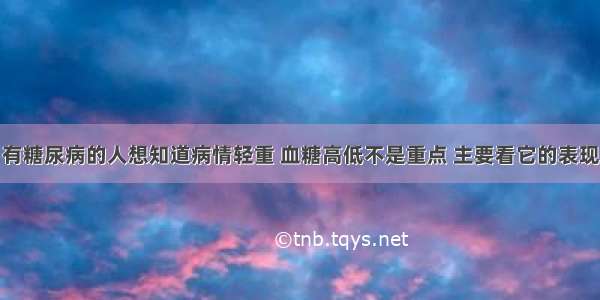 有糖尿病的人想知道病情轻重 血糖高低不是重点 主要看它的表现

©tnb.tqys.net